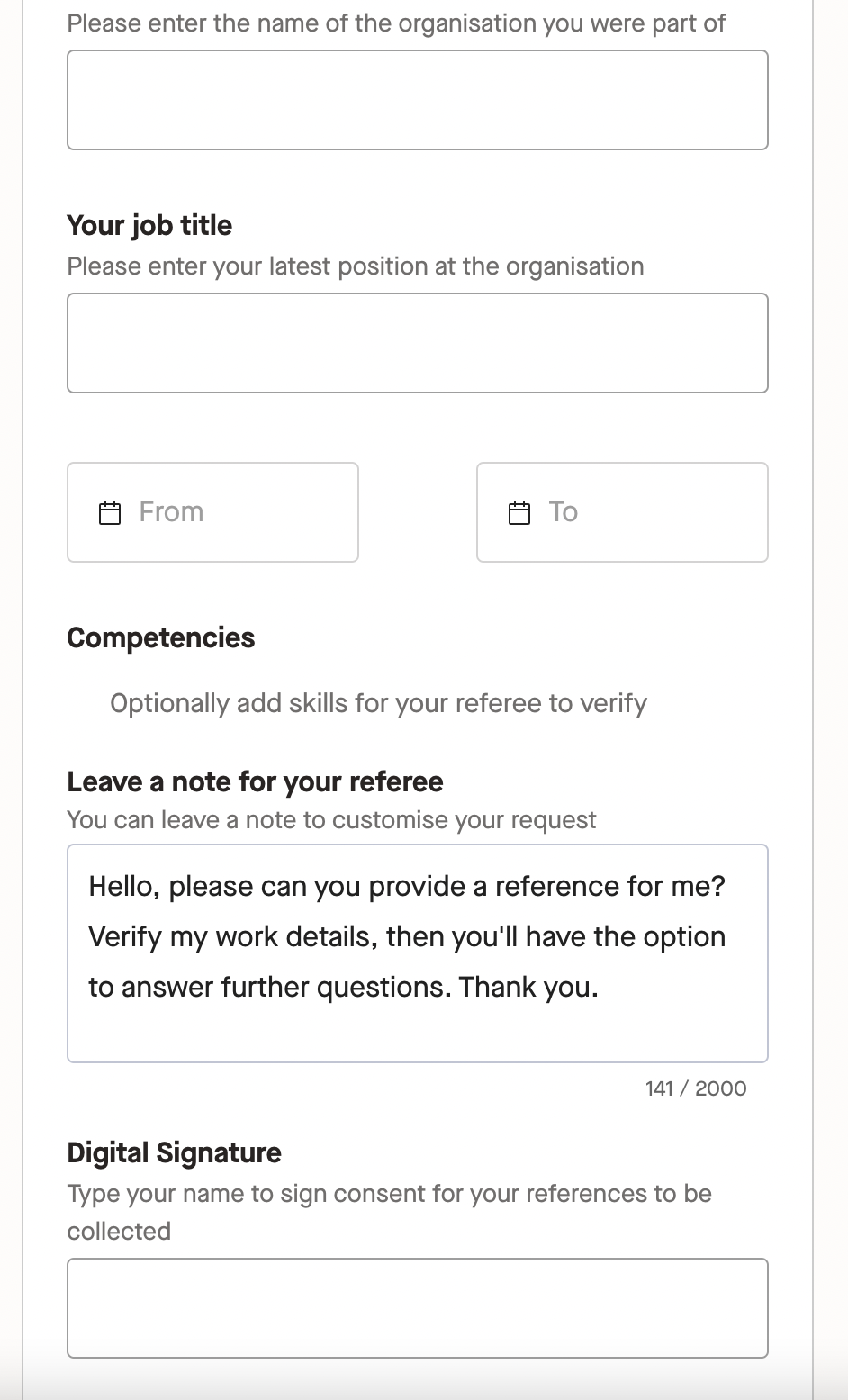 Please enter the name of the organisation you were part of

Your job title
Please enter your latest position at the organisation

From

To

Competencies

Optionally add skills for your referee to verify

Leave a note for your referee
You can leave a note to customise your request

Hello, please can you provide a reference for me? Verify my work details, then you'll have the option to answer further questions. Thank you.

141 / 2000

Digital Signature
Type your name to sign consent for your references to be collected